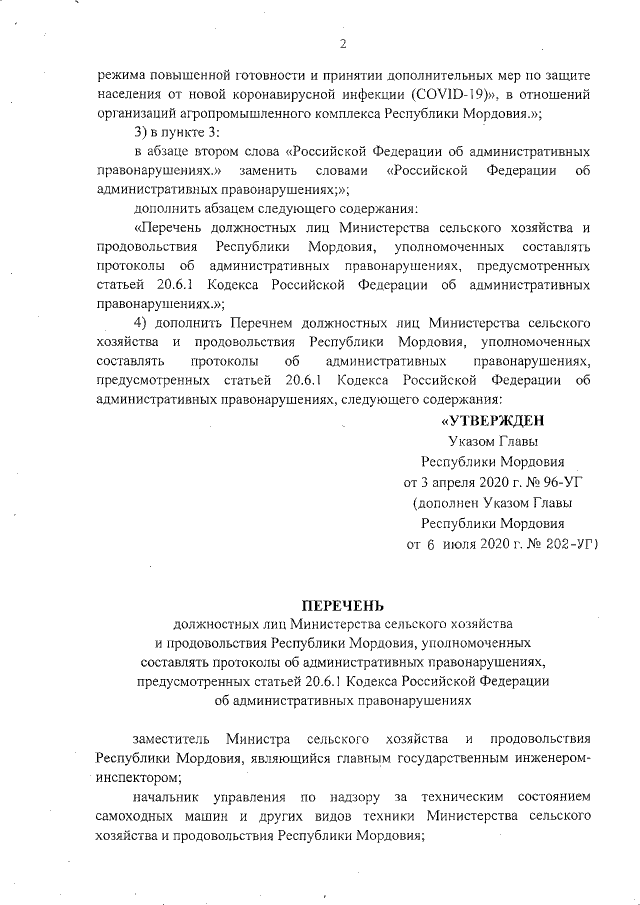 2

режима повышенной готовности и принятии дополнительных мер по защите населения от новой коронавирусной инфекции (COVID-19)», в отношений организаций агропромышленного комплекса Республики Мордовия.»;

3) в пункте 3:

в абзаце втором слова «Российской Федерации об административных правонарушениях.» заменить словами «Российской Федерации об административных правонарушениях;»;

дополнить абзацем следующего содержания:

«Перечень должностных лиц Министерства сельского хозяйства и продовольствия Республики Мордовия, уполномоченных составлять протоколы об административных правонарушениях, предусмотренных статьей 20.6.1 Кодекса Российской Федерации об административных правонарушениях.»;

4) дополнить Перечнем должностных лиц Министерства сельского хозяйства и продовольствия Республики Мордовия, уполномоченных составлять протоколы об административных правонарушениях, предусмотренных статьей 20.6.1 Кодекса Российской Федерации об административных правонарушениях, следующего содержания:

«УТВЕРЖДЕН
Указом Главы
Республики Мордовия
от 3 апреля 2020 г. № 96-УГ
(дополнен Указом Главы
Республики Мордовия
от 6 июля 2020 г. № 202-УГ)

ПЕРЕЧЕНЬ
должностных лиц Министерства сельского хозяйства и продовольствия Республики Мордовия, уполномоченных составлять протоколы об административных правонарушениях, предусмотренных статьей 20.6.1 Кодекса Российской Федерации об административных правонарушениях

заместитель Министра сельского хозяйства и продовольствия Республики Мордовия, являющийся главным государственным инженером-инспектором;

начальник управления по надзору за техническим состоянием самоходных машин и других видов техники Министерства сельского хозяйства и продовольствия Республики Мордовия;